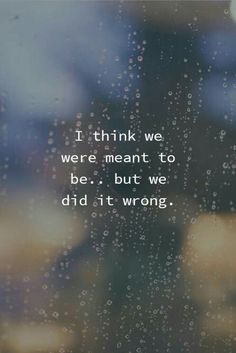 I think we were meant to be.. but we did it wrong.